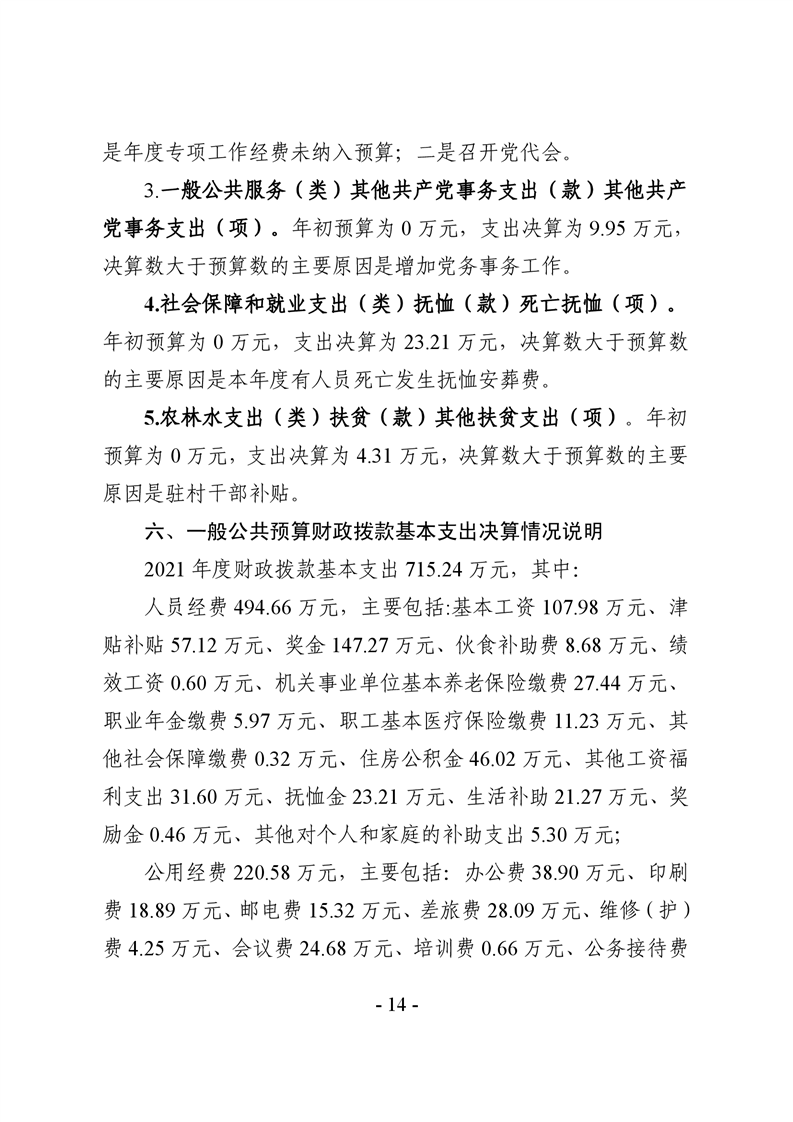 是年度专项工作经费未纳入预算；二是召开党代会。

3.一般公共服务（类）其他共产党事务支出（款）其他共产党事务支出（项）。年初预算为 0 万元，支出决算为 9.95 万元，决算数大于预算数的主要原因是增加党务事务工作。

4.社会保障和就业支出（类）抚恤（款）死亡抚恤（项）。年初预算为 0 万元，支出决算为 23.21 万元，决算数大于预算数的主要原因是本年度有人员死亡发生抚恤安葬费。

5.农林水支出（类）扶贫（款）其他扶贫支出（项）。年初预算为 0 万元，支出决算为 4.31 万元，决算数大于预算数的主要原因是驻村干部补贴。

六、一般公共预算财政拨款基本支出决算情况说明

2021 年度财政拨款基本支出 715.24 万元，其中:

人员经费 494.66 万元，主要包括:基本工资 107.98 万元、津贴补贴 57.12 万元、奖金 147.27 万元、伙食补助费 8.68 万元、绩效工资 0.60 万元、机关事业单位基本养老保险缴费 27.44 万元、职业年金缴费 5.97 万元、职工基本医疗保险缴费 11.23 万元、其他社会保障缴费 0.32 万元、住房公积金 46.02 万元、其他工资福利支出 31.60 万元、抚恤金 23.21 万元、生活补助 21.27 万元、奖励金 0.46 万元、其他对个人和家庭的补助支出 5.30 万元;

公用经费 220.58 万元，主要包括：办公费 38.90 万元、印刷费 18.89 万元、邮电费 15.32 万元、差旅费 28.09 万元、维修（护）费 4.25 万元、会议费 24.68 万元、培训费 0.66 万元、公务接待费

- 14 -